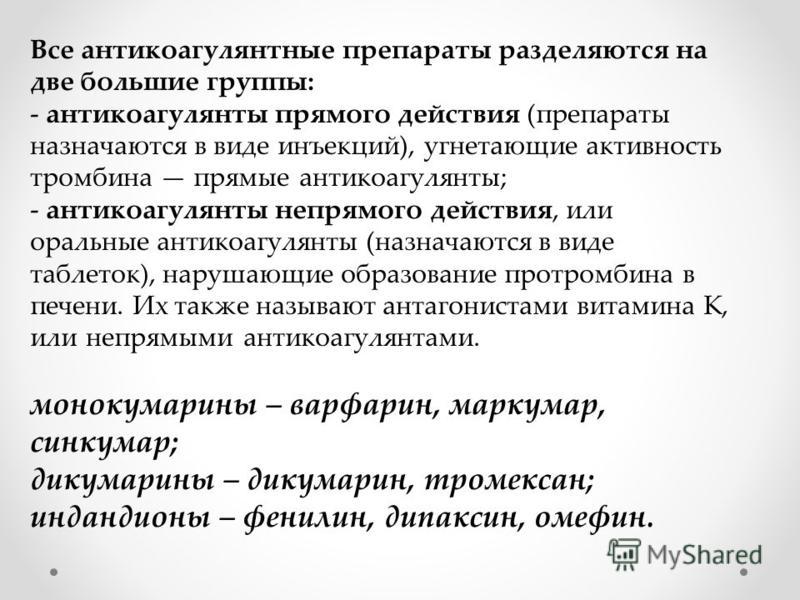 Все антикоагулянтные препараты разделяются на две большие группы:
- антикоагулянты прямого действия (препараты назначаются в виде инъекций), угнетающие активность тромбина — прямые антикоагулянты;
- антикоагулянты непрямого действия, или оральные антикоагулянты (назначаются в виде таблеток), нарушающие образование протромбина в печени. Их также называют антагонистами витамина К, или непрямыми антикоагулянтами.

монокумарины – варфарин, маркумар, синкумар;
дикумарины – дикумарин, тромексан;
индандионы – фенилин, дипаксин, омефин.

MyShared